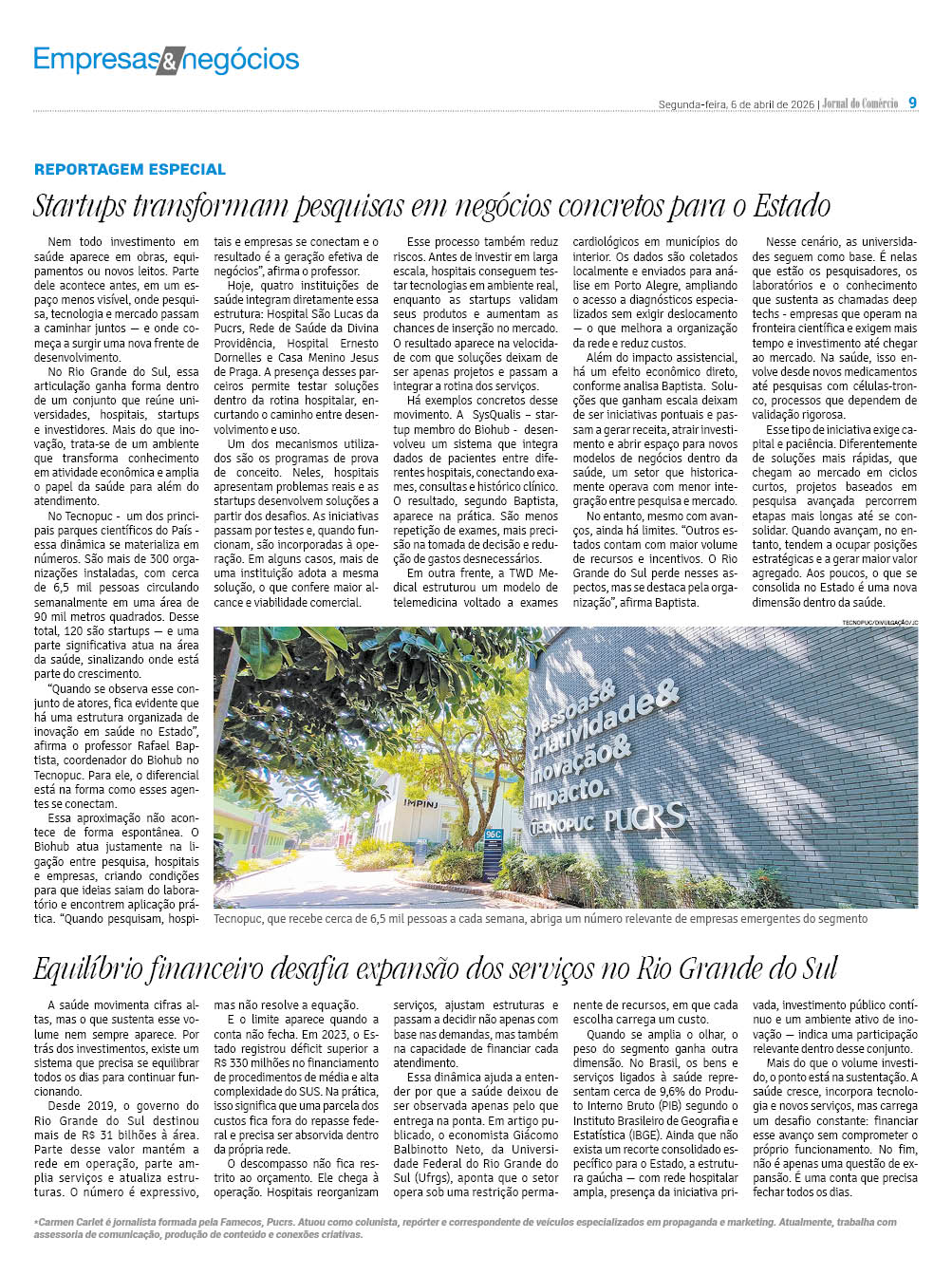 Empresas&negócios

Segunda-feira, 6 de abril de 2026 | Jornal do Comércio 9

REPORTAGEM ESPECIAL

Startups transformam pesquisas em negócios concretos para o Estado

Nem todo investimento em saúde aparece em obras, equipamentos ou novos leitos. Parte dele acontece antes, em um espaço menos visível, onde pesquisa, tecnologia e mercado passam a caminhar juntos — e onde começa a surgir uma nova frente de desenvolvimento.

No Rio Grande do Sul, essa articulação ganha forma dentro de um conjunto que reúne universidades, hospitais, startups e investidores. Mais do que inovação, trata-se de um ambiente que transforma conhecimento em atividade econômica e amplia o papel da saúde para além do atendimento.

No Tecnopuc - um dos principais parques científicos do País - essa dinâmica se materializa em números. São mais de 300 organizações instaladas, com cerca de 6,5 mil pessoas circulando semanalmente em uma área de 90 mil metros quadrados. Desse total, 120 são startups — e uma parte significativa atua na área da saúde, sinalizando onde está parte do crescimento.

"Quando se observa esse conjunto de atores, fica evidente que há uma estrutura organizada de inovação em saúde no Estado", afirma o professor Rafael Baptista, coordenador do Biohub no Tecnopuc. Para ele, o diferencial está na forma como esses agentes se conectam.

Essa aproximação não acontece de forma espontânea. O Biohub atua justamente na ligação entre pesquisa, hospitais e empresas, criando condições para que ideias saiam do laboratório e encontrem aplicação prática. "Quando pesquisam, hospitais e empresas se conectam e o resultado é a geração efetiva de negócios", afirma o professor.

Hoje, quatro instituições de saúde integram diretamente essa estrutura: Hospital São Lucas da Pucrs, Rede de Saúde da Divina Providência, Hospital Ernesto Dornelles e Casa Menino Jesus de Praga. A presença desses parceiros permite testar soluções dentro da rotina hospitalar, encurtando o caminho entre desenvolvimento e uso.

Um dos mecanismos utilizados são os programas de prova de conceito. Neles, hospitais apresentam problemas reais e as startups desenvolvem soluções a partir dos desafios. As iniciativas passam por testes e, quando funcionam, são incorporadas à operação. Em alguns casos, mais de uma instituição adota a mesma solução, o que confere maior alcance e viabilidade comercial.

Esse processo também reduz riscos. Antes de investir em larga escala, hospitais conseguem testar tecnologias em ambiente real, enquanto as startups validam seus produtos e aumentam as chances de inserção no mercado. O resultado aparece na velocidade com que soluções deixam de ser apenas projetos e passam a integrar a rotina dos serviços.

Há exemplos concretos desse movimento. A SysQualis – startup membro do Biohub - desenvolveu um sistema que integra dados de pacientes entre diferentes hospitais, conectando exames, consultas e histórico clínico. O resultado, segundo Baptista, aparece na prática. São menos repetição de exames, mais precisão na tomada de decisão e redução de gastos desnecessários.

Em outra frente, a TWD Medical estruturou um modelo de telemedicina voltado a exames cardiológicos em municípios do interior. Os dados são coletados localmente e enviados para análise em Porto Alegre, ampliando o acesso a diagnósticos especializados sem exigir deslocamento — o que melhora a organização da rede e reduz custos.

Além do impacto assistencial, há um efeito econômico direto, conforme analisa Baptista. Soluções que ganham escala deixam de ser iniciativas pontuais e passam a gerar receita, atrair investimento e abrir espaço para novos modelos de negócios dentro da saúde, um setor que historicamente operava com menor integração entre pesquisa e mercado.

No entanto, mesmo com avanços, ainda há limites. "Outros estados contam com maior volume de recursos e incentivos. O Rio Grande do Sul perde nesses aspectos, mas se destaca pela organização", afirma Baptista.

Nesse cenário, as universidades seguem como base. É nelas que estão os pesquisadores, os laboratórios e o conhecimento que sustenta as chamadas deep techs - empresas que operam na fronteira científica e exigem mais tempo e investimento até chegar ao mercado. Na saúde, isso envolve desde novos medicamentos até pesquisas com células-tronco, processos que dependem de validação rigorosa.

Esse tipo de iniciativa exige capital e paciência. Diferentemente de soluções mais rápidas, que chegam ao mercado em ciclos curtos, projetos baseados em pesquisa avançada percorrem etapas mais longas até se consolidar. Quando avançam, no entanto, tendem a ocupar posições estratégicas e a gerar maior valor agregado. Aos poucos, o que se consolida no Estado é uma nova dimensão dentro da saúde.

TECNOPUC/DIVULGAÇÃO/JC

pessoas& criatividade& inovação& impacto.
TECNOPUC PUCRS
IMPINJ
96C

Tecnopuc, que recebe cerca de 6,5 mil pessoas a cada semana, abriga um número relevante de empresas emergentes do segmento

Equilíbrio financeiro desafia expansão dos serviços no Rio Grande do Sul

A saúde movimenta cifras altas, mas o que sustenta esse volume nem sempre aparece. Por trás dos investimentos, existe um sistema que precisa se equilibrar todos os dias para continuar funcionando.

Desde 2019, o governo do Rio Grande do Sul destinou mais de R$ 31 bilhões à área. Parte desse valor mantém a rede em operação, parte amplia serviços e atualiza estruturas. O número é expressivo, mas não resolve a equação.

E o limite aparece quando a conta não fecha. Em 2023, o Estado registrou déficit superior a R$ 330 milhões no financiamento de procedimentos de média e alta complexidade do SUS. Na prática, isso significa que uma parcela dos custos fica fora do repasse federal e precisa ser absorvida dentro da própria rede.

O descompasso não fica restrito ao orçamento. Ele chega à operação. Hospitais reorganizam serviços, ajustam estruturas e passam a decidir não apenas com base nas demandas, mas também na capacidade de financiar cada atendimento.

Essa dinâmica ajuda a entender por que a saúde deixou de ser observada apenas pelo que entrega na ponta. Em artigo publicado, o economista Giácomo Balbinotto Neto, da Universidade Federal do Rio Grande do Sul (Ufrgs), aponta que o setor opera sob uma restrição permanente de recursos, em que cada escolha carrega um custo.

Quando se amplia o olhar, o peso do segmento ganha outra dimensão. No Brasil, os bens e serviços ligados à saúde representam cerca de 9,6% do Produto Interno Bruto (PIB) segundo o Instituto Brasileiro de Geografia e Estatística (IBGE). Ainda que não exista um recorte consolidado específico para o Estado, a estrutura gaúcha — com rede hospitalar ampla, presença da iniciativa privada, investimento público contínuo e um ambiente ativo de inovação — indica uma participação relevante dentro desse conjunto.

Mais do que o volume investido, o ponto está na sustentação. A saúde cresce, incorpora tecnologia e novos serviços, mas carrega um desafio constante: financiar esse avanço sem comprometer o próprio funcionamento. No fim, não é apenas uma questão de expansão. É uma conta que precisa fechar todos os dias.

*Carmen Carlet é jornalista formada pela Famecos, Pucrs. Atuou como colunista, repórter e correspondente de veículos especializados em propaganda e marketing. Atualmente, trabalha com assessoria de comunicação, produção de conteúdo e conexões criativas.